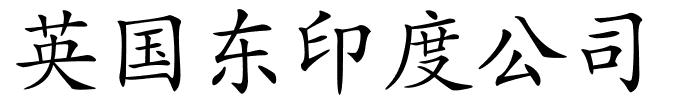 英国东印度公司